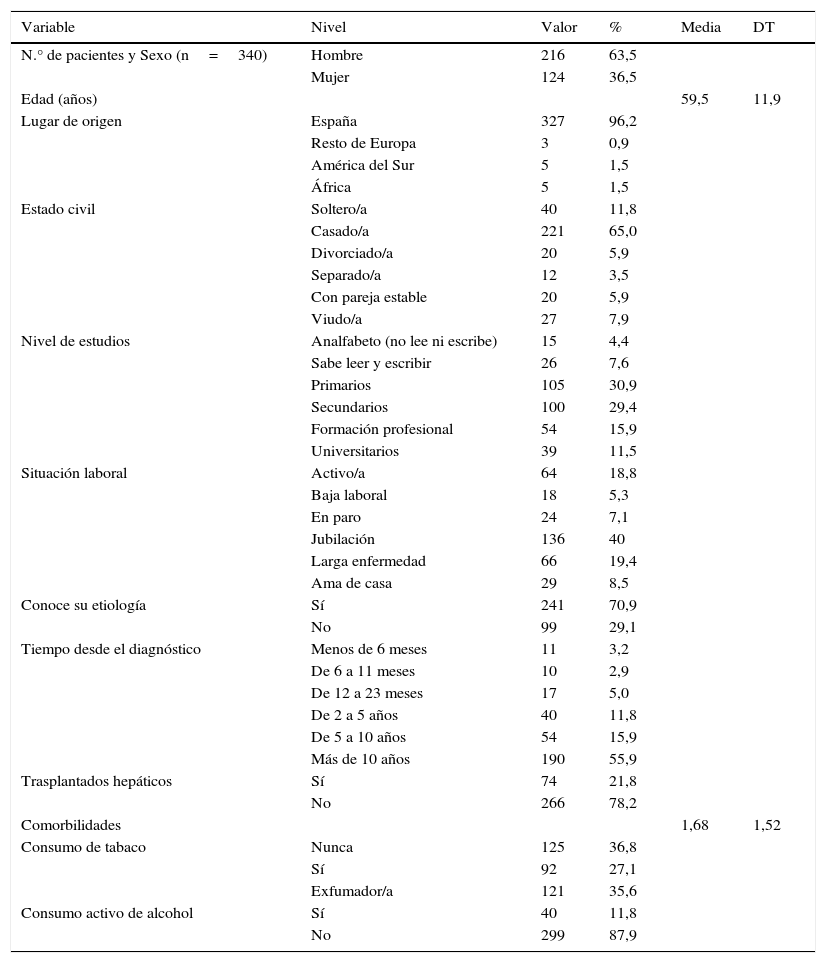 | Variable | Nivel | Valor | % | Media | DT |
|---|---|---|---|---|---|
| N.° de pacientes y Sexo (n = 340) | Hombre | 216 | 63,5 | | |
| | Mujer | 124 | 36,5 | | |
| Edad (años) | | | | 59,5 | 11,9 |
| Lugar de origen | España | 327 | 96,2 | | |
| | Resto de Europa | 3 | 0,9 | | |
| | América del Sur | 5 | 1,5 | | |
| | África | 5 | 1,5 | | |
| Estado civil | Soltero/a | 40 | 11,8 | | |
| | Casado/a | 221 | 65,0 | | |
| | Divorciado/a | 20 | 5,9 | | |
| | Separado/a | 12 | 3,5 | | |
| | Con pareja estable | 20 | 5,9 | | |
| | Viudo/a | 27 | 7,9 | | |
| Nivel de estudios | Analfabeto (no lee ni escribe) | 15 | 4,4 | | |
| | Sabe leer y escribir | 26 | 7,6 | | |
| | Primarios | 105 | 30,9 | | |
| | Secundarios | 100 | 29,4 | | |
| | Formación profesional | 54 | 15,9 | | |
| | Universitarios | 39 | 11,5 | | |
| Situación laboral | Activo/a | 64 | 18,8 | | |
| | Baja laboral | 18 | 5,3 | | |
| | En paro | 24 | 7,1 | | |
| | Jubilación | 136 | 40 | | |
| | Larga enfermedad | 66 | 19,4 | | |
| | Ama de casa | 29 | 8,5 | | |
| Conoce su etiología | Sí | 241 | 70,9 | | |
| | No | 99 | 29,1 | | |
| Tiempo desde el diagnóstico | Menos de 6 meses | 11 | 3,2 | | |
| | De 6 a 11 meses | 10 | 2,9 | | |
| | De 12 a 23 meses | 17 | 5,0 | | |
| | De 2 a 5 años | 40 | 11,8 | | |
| | De 5 a 10 años | 54 | 15,9 | | |
| | Más de 10 años | 190 | 55,9 | | |
| Trasplantados hepáticos | Sí | 74 | 21,8 | | |
| | No | 266 | 78,2 | | |
| Comorbilidades | | | | 1,68 | 1,52 |
| Consumo de tabaco | Nunca | 125 | 36,8 | | |
| | Sí | 92 | 27,1 | | |
| | Exfumador/a | 121 | 35,6 | | |
| Consumo activo de alcohol | Sí | 40 | 11,8 | | |
| | No | 299 | 87,9 | | |